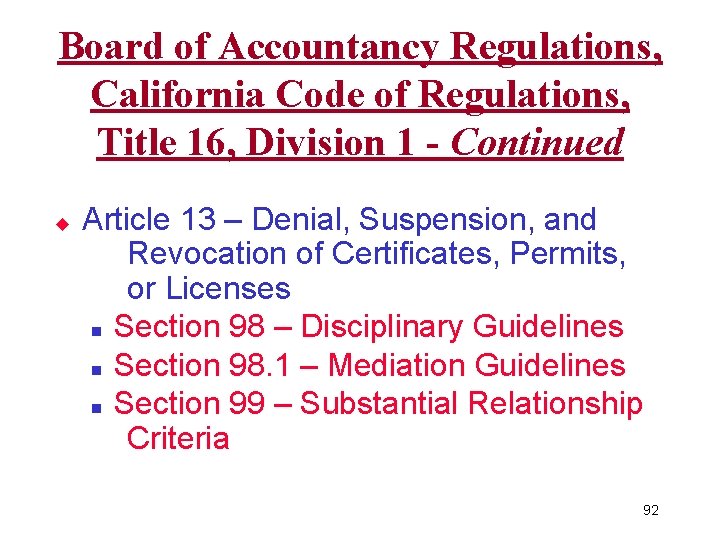 Board of Accountancy Regulations, California Code of Regulations, Title 16, Division 1 - Continued

Article 13 – Denial, Suspension, and Revocation of Certificates, Permits, or Licenses

Section 98 – Disciplinary Guidelines

Section 98.1 – Mediation Guidelines

Section 99 – Substantial Relationship Criteria

92